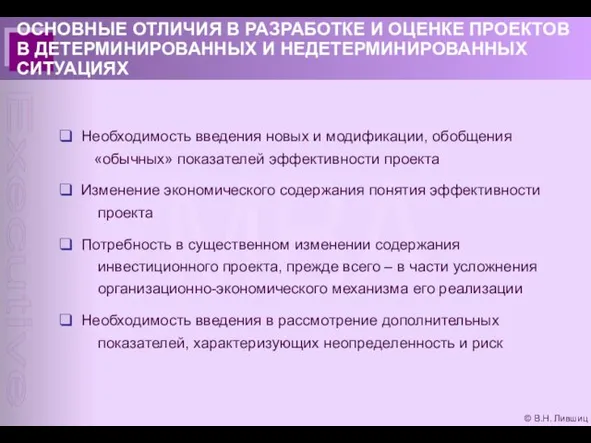 ОСНОВНЫЕ ОТЛИЧИЯ В РАЗРАБОТКЕ И ОЦЕНКЕ ПРОЕКТОВ В ДЕТЕРМИНИРОВАННЫХ И НЕДЕТЕРМИНИРОВАННЫХ СИТУАЦИЯХ

Executive

❑ Необходимость введения новых и модификации, обобщения «обычных» показателей эффективности проекта

❑ Изменение экономического содержания понятия эффективности проекта

❑ Потребность в существенном изменении содержания инвестиционного проекта, прежде всего – в части усложнения организационно-экономического механизма его реализации

❑ Необходимость введения в рассмотрение дополнительных показателей, характеризующих неопределенность и риск

© В.Н. Лившиц